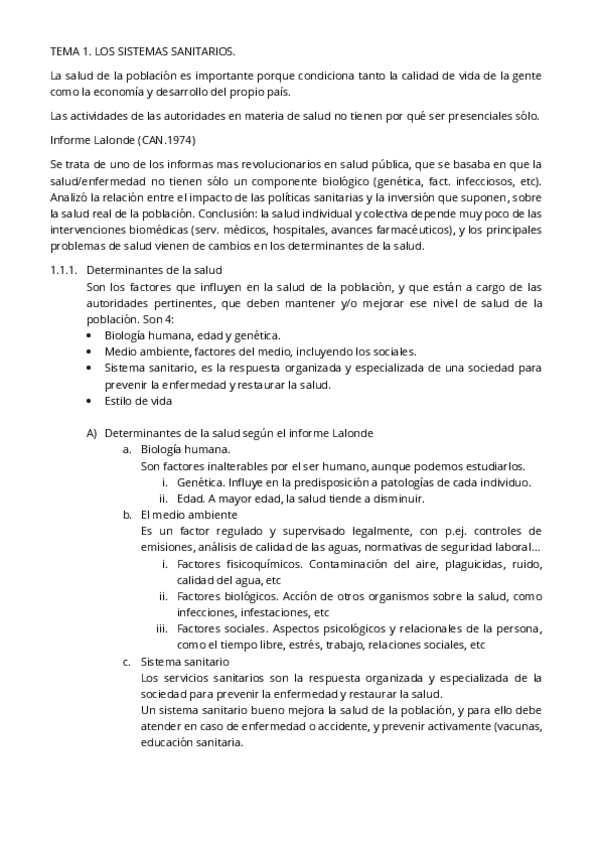 TEMA 1. LOS SISTEMAS SANITARIOS.

La salud de la población es importante porque condiciona tanto la calidad de vida de la gente como la economía y desarrollo del propio país.

Las actividades de las autoridades en materia de salud no tienen por qué ser presenciales sólo.

Informe Lalonde (CAN.1974)

Se trata de uno de los informas mas revolucionarios en salud pública, que se basaba en que la salud/enfermedad no tienen sólo un componente biológico (genética, fact. infecciosos, etc). Analizó la relación entre el impacto de las políticas sanitarias y la inversión que suponen, sobre la salud real de la población. Conclusión: la salud individual y colectiva depende muy poco de las intervenciones biomédicas (serv. médicos, hospitales, avances farmacéuticos), y los principales problemas de salud vienen de cambios en los determinantes de la salud.

1.1.1. Determinantes de la salud
Son los factores que influyen en la salud de la población, y que están a cargo de las autoridades pertinentes, que deben mantener y/o mejorar ese nivel de salud de la población. Son 4:
• Biología humana, edad y genética.
• Medio ambiente, factores del medio, incluyendo los sociales.
• Sistema sanitario, es la respuesta organizada y especializada de una sociedad para prevenir la enfermedad y restaurar la salud.
• Estilo de vida

A) Determinantes de la salud según el informe Lalonde
a. Biología humana.
Son factores inalterables por el ser humano, aunque podemos estudiarlos.
i. Genética. Influye en la predisposición a patologías de cada individuo.
ii. Edad. A mayor edad, la salud tiende a disminuir.
b. El medio ambiente
Es un factor regulado y supervisado legalmente, con p.ej. controles de emisiones, análisis de calidad de las aguas, normativas de seguridad laboral…
i. Factores fisicoquímicos. Contaminación del aire, plaguicidas, ruido, calidad del agua, etc
ii. Factores biológicos. Acción de otros organismos sobre la salud, como infecciones, infestaciones, etc
iii. Factores sociales. Aspectos psicológicos y relacionales de la persona, como el tiempo libre, estrés, trabajo, relaciones sociales, etc
c. Sistema sanitario
Los servicios sanitarios son la respuesta organizada y especializada de la sociedad para prevenir la enfermedad y restaurar la salud.
Un sistema sanitario bueno mejora la salud de la población, y para ello debe atender en caso de enfermedad o accidente, y prevenir activamente (vacunas, educación sanitaria.